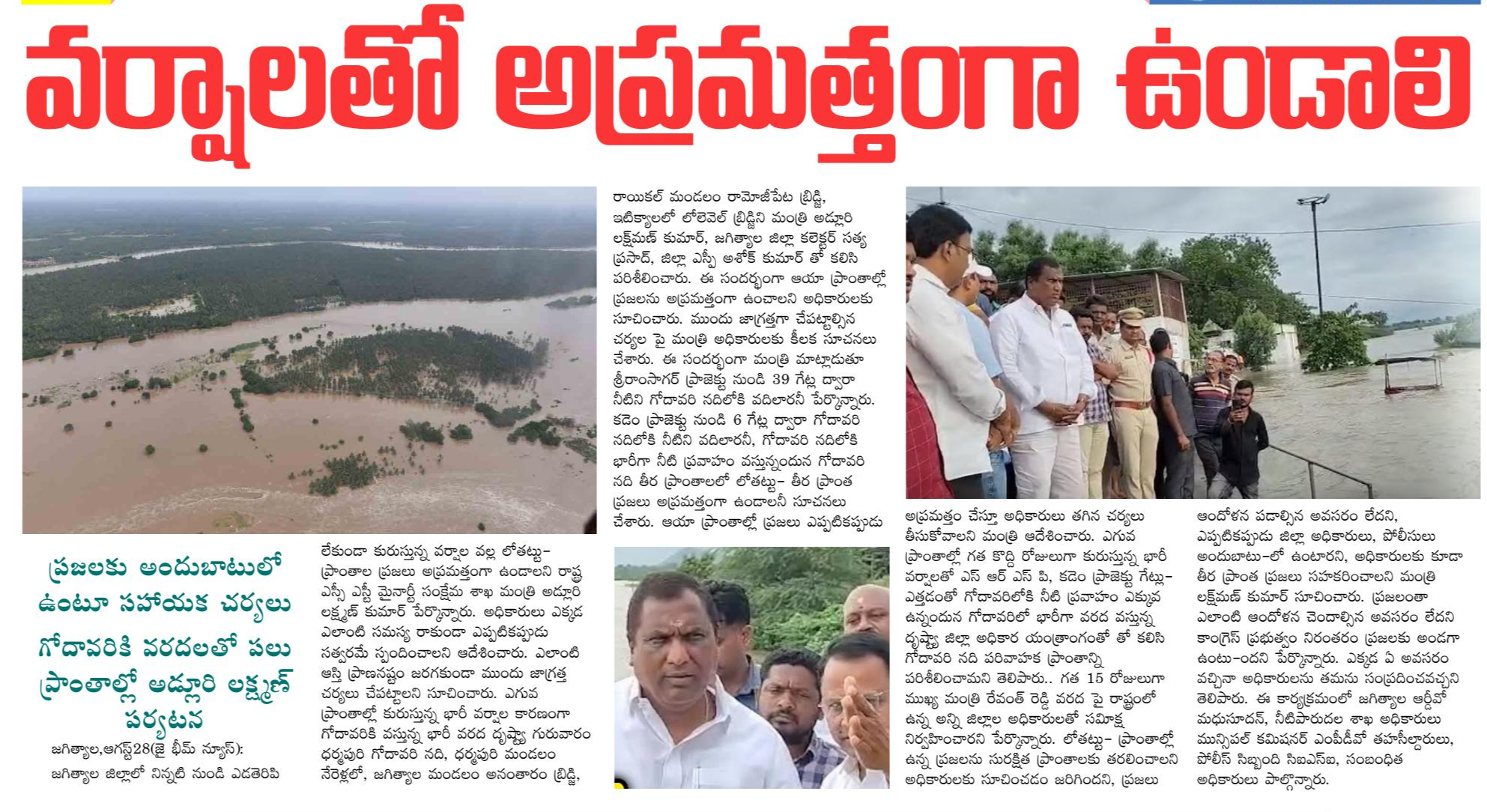 వర్షాలతో అప్రమత్తంగా ఉండాలి

ప్రజలకు అందుబాటులో ఉంటూ సహాయక చర్యలు గోదావరికి వరదలతో పలు ప్రాంతాల్లో అడ్లూరి లక్ష్మణ్ పర్యటన

జగిత్యాల,ఆగస్ట్28(జై భీమ్ న్యూస్): జగిత్యాల జిల్లాలో నిన్నటి నుండి ఎడతెరిపి లేకుండా కురుస్తున్న వర్షాల వల్ల లోతట్టు-ప్రాంతాల ప్రజలు అప్రమత్తంగా ఉండాలని రాష్ట్ర ఎస్సీ ఎస్టీ మైనార్టీ సంక్షేమ శాఖ మంత్రి అడ్లూరి లక్ష్మణ్ కుమార్ పేర్కొన్నారు. అధికారులు ఎక్కడ ఎలాంటి సమస్య రాకుండా ఎప్పటికప్పుడు సత్వరమే స్పందించాలని ఆదేశించారు. ఎలాంటి ఆస్తి ప్రాణనష్టం జరగకుండా ముందు జాగ్రత్త చర్యలు చేపట్టాలని సూచించారు. ఎగువ ప్రాంతాల్లో కురుస్తున్న భారీ వర్షాల కారణంగా గోదావరికి వస్తున్న భారీ వరద దృష్ట్యా గురువారం ధర్మపురి గోదావరి నది, ధర్మపురి మండలం నేరెళ్లలో, జగిత్యాల మండలం అనంతారం బ్రిడ్జి, రాయికల్ మండలం రామోజీపేట బ్రిడ్జి, ఇటిక్యాలలో లోలెవెల్ బ్రిడ్జిని మంత్రి అడ్లూరి లక్ష్మణ్ కుమార్, జగిత్యాల జిల్లా కలెక్టర్ సత్య ప్రసాద్, జిల్లా ఎస్పీ అశోక్ కుమార్ తో కలిసి పరిశీలించారు. ఈ సందర్భంగా ఆయా ప్రాంతాల్లో ప్రజలను అప్రమత్తంగా ఉంచాలని అధికారులకు సూచించారు. ముందు జాగ్రత్తగా చేపట్టాల్సిన చర్యల పై మంత్రి అధికారులకు కీలక సూచనలు చేశారు. ఈ సందర్భంగా మంత్రి మాట్లాడుతూ శ్రీరాంసాగర్ ప్రాజెక్టు నుండి 39 గేట్ల ద్వారా నీటిని గోదావరి నదిలోకి వదిలారనీ పేర్కొన్నారు. కడెం ప్రాజెక్టు నుండి 6 గేట్ల ద్వారా గోదావరి నదిలోకి నీటిని వదిలారనీ, గోదావరి నదిలోకి భారీగా నీటి ప్రవాహం వస్తున్నందున గోదావరి నది తీర ప్రాంతాలలో లోతట్టు- తీర ప్రాంత ప్రజలు అప్రమత్తంగా ఉండాలనీ సూచనలు చేశారు. ఆయా ప్రాంతాల్లో ప్రజలు ఎప్పటికప్పుడు అప్రమత్తం చేస్తూ అధికారులు తగిన చర్యలు తీసుకోవాలని మంత్రి ఆదేశించారు. ఎగువ ప్రాంతాల్లో గత కొద్ది రోజులుగా కురుస్తున్న భారీ వర్షాలతో ఎస్ ఆర్ ఎస్ పి, కడెం ప్రాజెక్టు గేట్లు-ఎత్తడంతో గోదావరిలోకి నీటి ప్రవాహం ఎక్కువ ఉన్నందున గోదావరిలో భారీగా వరద వస్తున్న దృష్ట్యా జిల్లా అధికార యంత్రాంగంతో తో కలిసి గోదావరి నది పరివాహక ప్రాంతాన్ని పరిశీలించామని తెలిపారు.. గత 15 రోజులుగా ముఖ్య మంత్రి రేవంత్ రెడ్డి వరద పై రాష్ట్రంలో ఉన్న అన్ని జిల్లాల అధికారులతో సమీక్ష నిర్వహించారని పేర్కొన్నారు. లోతట్టు- ప్రాంతాల్లో ఉన్న ప్రజలను సురక్షిత ప్రాంతాలకు తరలించాలని అధికారులకు సూచించడం జరిగిందని, ప్రజలు ఆందోళన పడాల్సిన అవసరం లేదని, ఎప్పటికప్పుడు జిల్లా అధికారులు, పోలీసులు అందుబాటు-లో ఉంటారని, అధికారులకు కూడా తీర ప్రాంత ప్రజలు సహకరించాలని మంత్రి లక్ష్మణ్ కుమార్ సూచించారు. ప్రజలంతా ఎలాంటి ఆందోళన చెందాల్సిన అవసరం లేదని కాంగ్రెస్ ప్రభుత్వం నిరంతరం ప్రజలకు అండగా ఉంటు-ందని పేర్కొన్నారు. ఎక్కడ ఏ అవసరం వచ్చినా అధికారులను తమను సంప్రదించవచ్చని తెలిపారు. ఈ కార్యక్రమంలో జగిత్యాల ఆర్డీవో మధుసూదన్, నీటిపారుదల శాఖ అధికారులు మున్సిపల్ కమిషనర్ ఎంపీడీవో తహసీల్దారులు, పోలీస్ సిబ్బంది సిఐఎస్ఐ, సంబంధిత అధికారులు పాల్గొన్నారు.